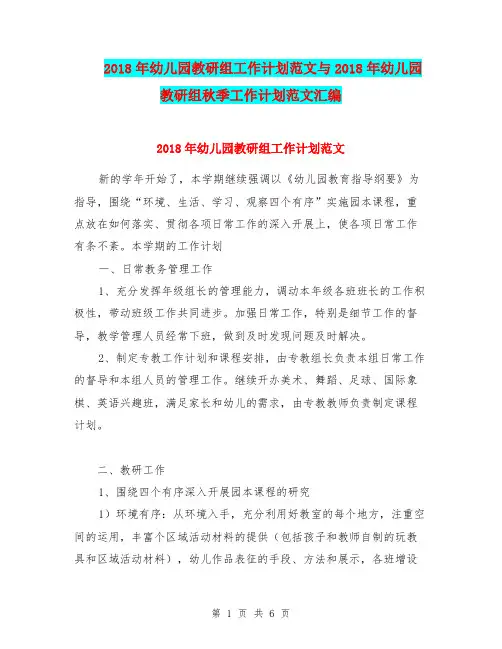 2018年幼儿园教研组工作计划范文与2018年幼儿园教研组秋季工作计划范文汇编

2018年幼儿园教研组工作计划范文

新的学年开始了，本学期继续强调以《幼儿园教育指导纲要》为指导，围绕“环境、生活、学习、观察四个有序”实施园本课程，重点放在如何落实、贯彻各项日常工作的深入开展上，使各项日常工作有条不紊。本学期的工作计划

一、日常教务管理工作

1、充分发挥年级组长的管理能力，调动本年级各班班长的工作积极性，带动班级工作共同进步。加强日常工作，特别是细节工作的督导，教学管理人员经常下班，做到及时发现问题及时解决。

2、制定专教工作计划和课程安排，由专教组长负责本组日常工作的督导和本组人员的管理工作。继续开办美术、舞蹈、足球、国际象棋、英语兴趣班，满足家长和幼儿的需求，由专教教师负责制定课程计划。

二、教研工作

1、围绕四个有序深入开展园本课程的研究

1）环境有序：从环境入手，充分利用好教室的每个地方，注重空间的运用，丰富个区域活动材料的提供（包括孩子和教师自制的玩教具和区域活动材料），幼儿作品表征的手段、方法和展示，各班增设

第 1 页 共 6 页